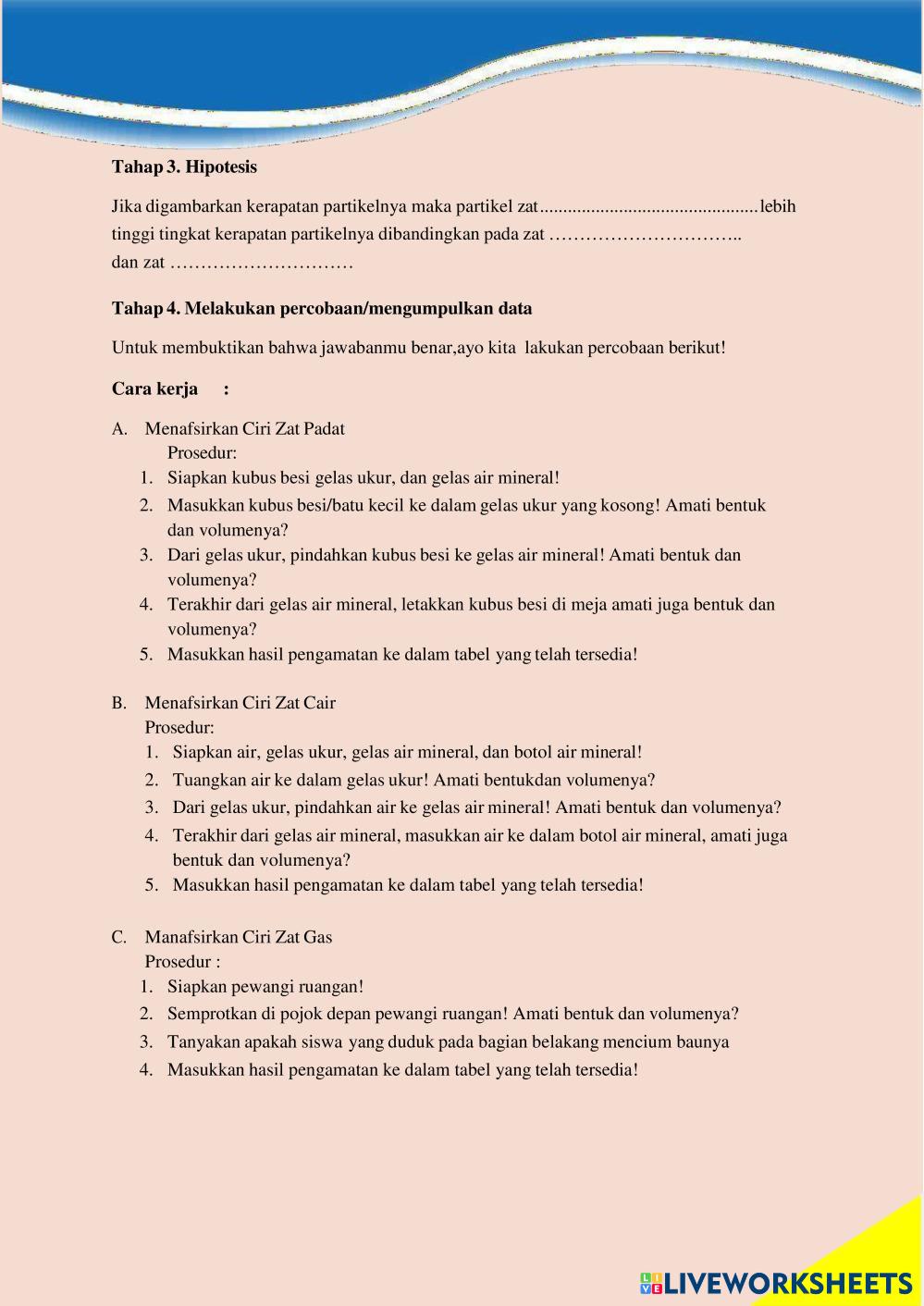 Tahap 3. Hipotesis

Jika digambarkan kerapatan partikelnya maka partikel zat..............................................lebih tinggi tingkat kerapatan partikelnya dibandingkan pada zat ………………………….. dan zat …………………………

Tahap 4. Melakukan percobaan/mengumpulkan data

Untuk membuktikan bahwa jawabanmu benar,ayo kita lakukan percobaan berikut!

Cara kerja :

A. Menafsirkan Ciri Zat Padat
Prosedur:
1. Siapkan kubus besi gelas ukur, dan gelas air mineral!
2. Masukkan kubus besi/batu kecil ke dalam gelas ukur yang kosong! Amati bentuk dan volumenya?
3. Dari gelas ukur, pindahkan kubus besi ke gelas air mineral! Amati bentuk dan volumenya?
4. Terakhir dari gelas air mineral, letakkan kubus besi di meja amati juga bentuk dan volumenya?
5. Masukkan hasil pengamatan ke dalam tabel yang telah tersedia!

B. Menafsirkan Ciri Zat Cair
Prosedur:
1. Siapkan air, gelas ukur, gelas air mineral, dan botol air mineral!
2. Tuangkan air ke dalam gelas ukur! Amati bentukdan volumenya?
3. Dari gelas ukur, pindahkan air ke gelas air mineral! Amati bentuk dan volumenya?
4. Terakhir dari gelas air mineral, masukkan air ke dalam botol air mineral, amati juga bentuk dan volumenya?
5. Masukkan hasil pengamatan ke dalam tabel yang telah tersedia!

C. Manafsirkan Ciri Zat Gas
Prosedur :
1. Siapkan pewangi ruangan!
2. Semprotkan di pojok depan pewangi ruangan! Amati bentuk dan volumenya?
3. Tanyakan apakah siswa yang duduk pada bagian belakang mencium baunya
4. Masukkan hasil pengamatan ke dalam tabel yang telah tersedia!

LIVEWORKSHEETS